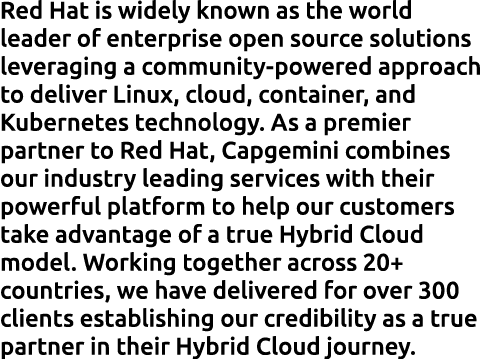 Red Hat is widely known as the world leader of enterprise open source solutions leveraging a community-powered approach to deliver Linux, cloud, container, and Kubernetes technology. As a premier partner to Red Hat, Capgemini combines our industry leading services with their powerful platform to help our customers take advantage of a true Hybrid Cloud model. Working together across 20+ countries, we have delivered for over 300 clients establishing our credibility as a true partner in their Hybrid Cloud journey.